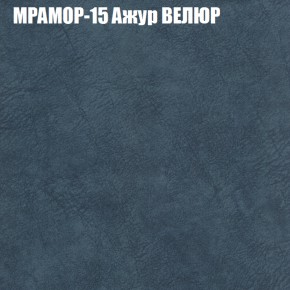 МРАМОР-15 Ажур ВЕЛЮР